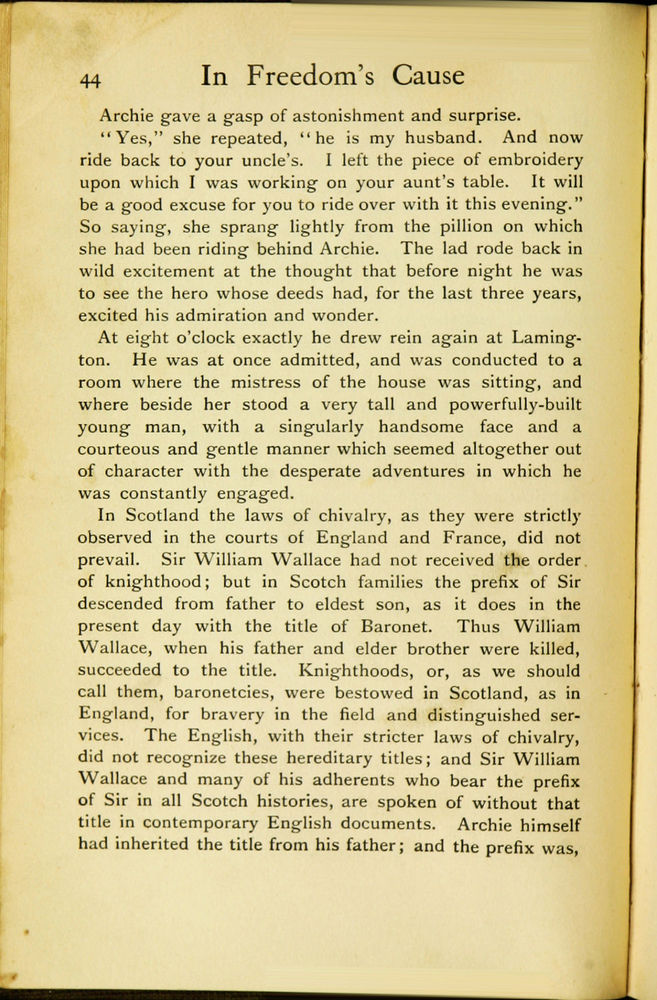 44 In Freedom's Cause

Archie gave a gasp of astonishment and surprise.

"Yes," she repeated, "he is my husband. And now ride back to your uncle's. I left the piece of embroidery upon which I was working on your aunt's table. It will be a good excuse for you to ride over with it this evening." So saying, she sprang lightly from the pillion on which she had been riding behind Archie. The lad rode back in wild excitement at the thought that before night he was to see the hero whose deeds had, for the last three years, excited his admiration and wonder.

At eight o'clock exactly he drew rein again at Lamington. He was at once admitted, and was conducted to a room where the mistress of the house was sitting, and where beside her stood a very tall and powerfully-built young man, with a singularly handsome face and a courteous and gentle manner which seemed altogether out of character with the desperate adventures in which he was constantly engaged.

In Scotland the laws of chivalry, as they were strictly observed in the courts of England and France, did not prevail. Sir William Wallace had not received the order of knighthood; but in Scotch families the prefix of Sir descended from father to eldest son, as it does in the present day with the title of Baronet. Thus William Wallace, when his father and elder brother were killed, succeeded to the title. Knighthoods, or, as we should call them, baronetcies, were bestowed in Scotland, as in England, for bravery in the field and distinguished services. The English, with their stricter laws of chivalry, did not recognize these hereditary titles; and Sir William Wallace and many of his adherents who bear the prefix of Sir in all Scotch histories, are spoken of without that title in contemporary English documents. Archie himself had inherited the title from his father; and the prefix was,